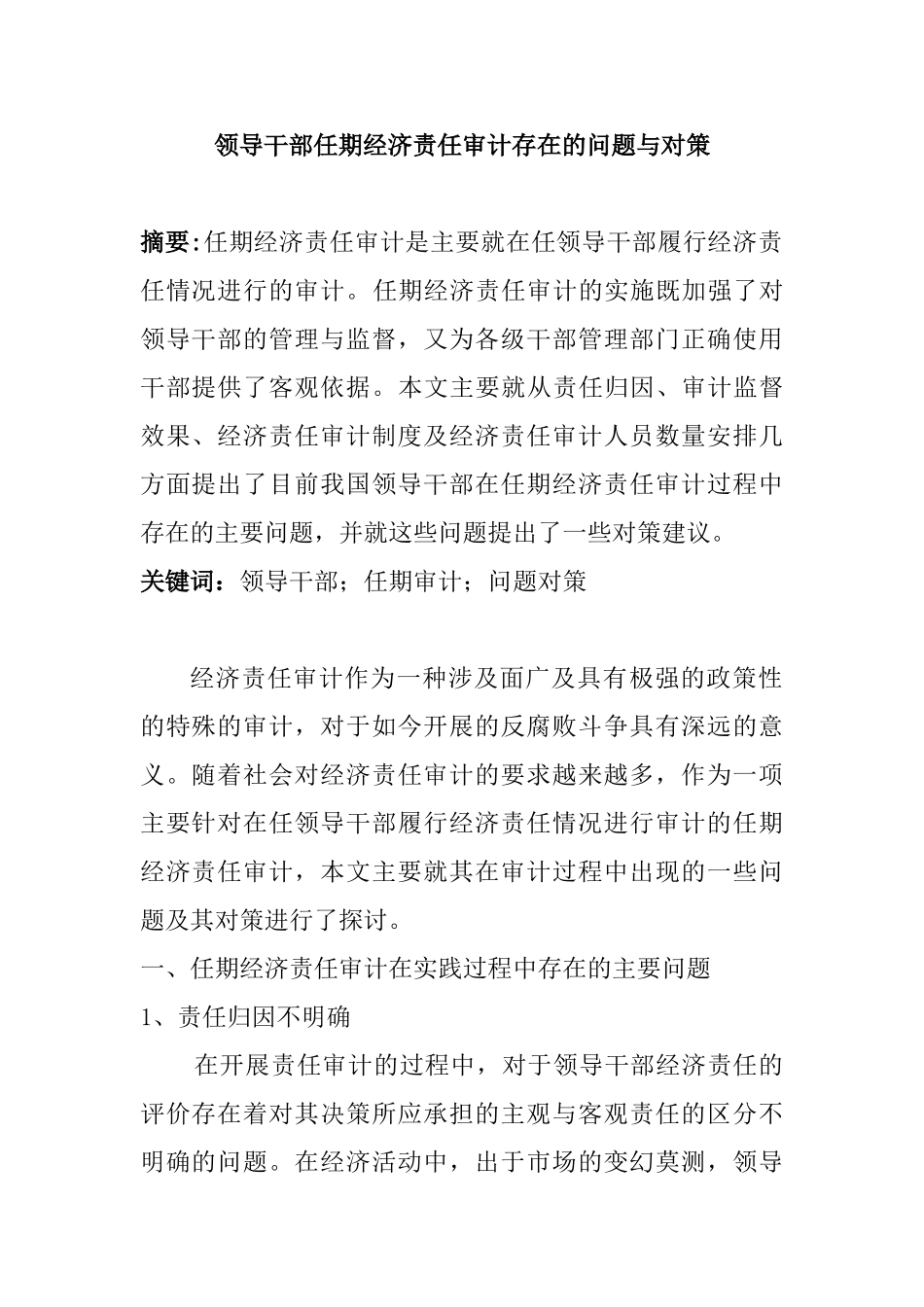 领导干部任期经济责任审计存在的问题与对策

摘要:任期经济责任审计是主要就在任领导干部履行经济责任情况进行的审计。任期经济责任审计的实施既加强了对领导干部的管理与监督，又为各级干部管理部门正确使用干部提供了客观依据。本文主要就从责任归因、审计监督效果、经济责任审计制度及经济责任审计人员数量安排几方面提出了目前我国领导干部在任期经济责任审计过程中存在的主要问题，并就这些问题提出了一些对策建议。
关键词：领导干部；任期审计；问题对策

经济责任审计作为一种涉及面广及具有极强的政策性的特殊的审计，对于如今开展的反腐败斗争具有深远的意义。随着社会对经济责任审计的要求越来越多，作为一项主要针对在任领导干部履行经济责任情况进行审计的任期经济责任审计，本文主要就其在审计过程中出现的一些问题及其对策进行了探讨。
一、任期经济责任审计在实践过程中存在的主要问题
1、责任归因不明确
在开展责任审计的过程中，对于领导干部经济责任的评价存在着对其决策所应承担的主观与客观责任的区分不明确的问题。在经济活动中，出于市场的变幻莫测，领导